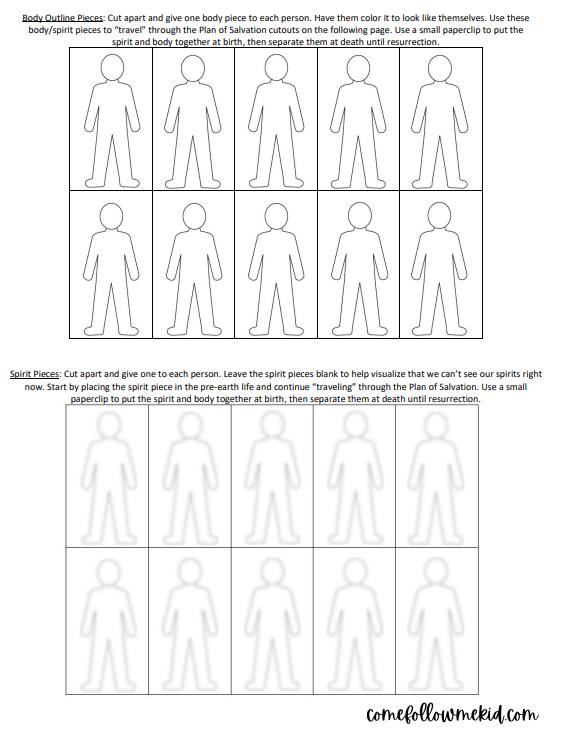 Body Outline Pieces: Cut apart and give one body piece to each person. Have them color it to look like themselves. Use these body/spirit pieces to "travel" through the Plan of Salvation cutouts on the following page. Use a small paperclip to put the spirit and body together at birth, then separate them at death until resurrection.

Spirit Pieces: Cut apart and give one to each person. Leave the spirit pieces blank to help visualize that we can't see our spirits right now. Start by placing the spirit piece in the pre-earth life and continue "traveling" through the Plan of Salvation. Use a small paperclip to put the spirit and body together at birth, then separate them at death until resurrection.

comefollowmekid.com